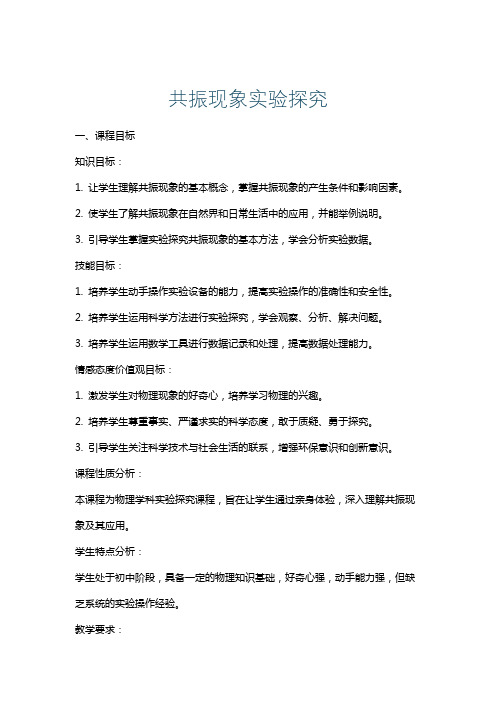 共振现象实验探究

一、课程目标

知识目标：

1. 让学生理解共振现象的基本概念，掌握共振现象的产生条件和影响因素。

2. 使学生了解共振现象在自然界和日常生活中的应用，并能举例说明。

3. 引导学生掌握实验探究共振现象的基本方法，学会分析实验数据。

技能目标：

1. 培养学生动手操作实验设备的能力，提高实验操作的准确性和安全性。

2. 培养学生运用科学方法进行实验探究，学会观察、分析、解决问题。

3. 培养学生运用数学工具进行数据记录和处理，提高数据处理能力。

情感态度价值观目标：

1. 激发学生对物理现象的好奇心，培养学习物理的兴趣。

2. 培养学生尊重事实、严谨求实的科学态度，敢于质疑、勇于探究。

3. 引导学生关注科学技术与社会生活的联系，增强环保意识和创新意识。

课程性质分析：

本课程为物理学科实验探究课程，旨在让学生通过亲身体验，深入理解共振现象及其应用。

学生特点分析：

学生处于初中阶段，具备一定的物理知识基础，好奇心强，动手能力强，但缺乏系统的实验操作经验。

教学要求：